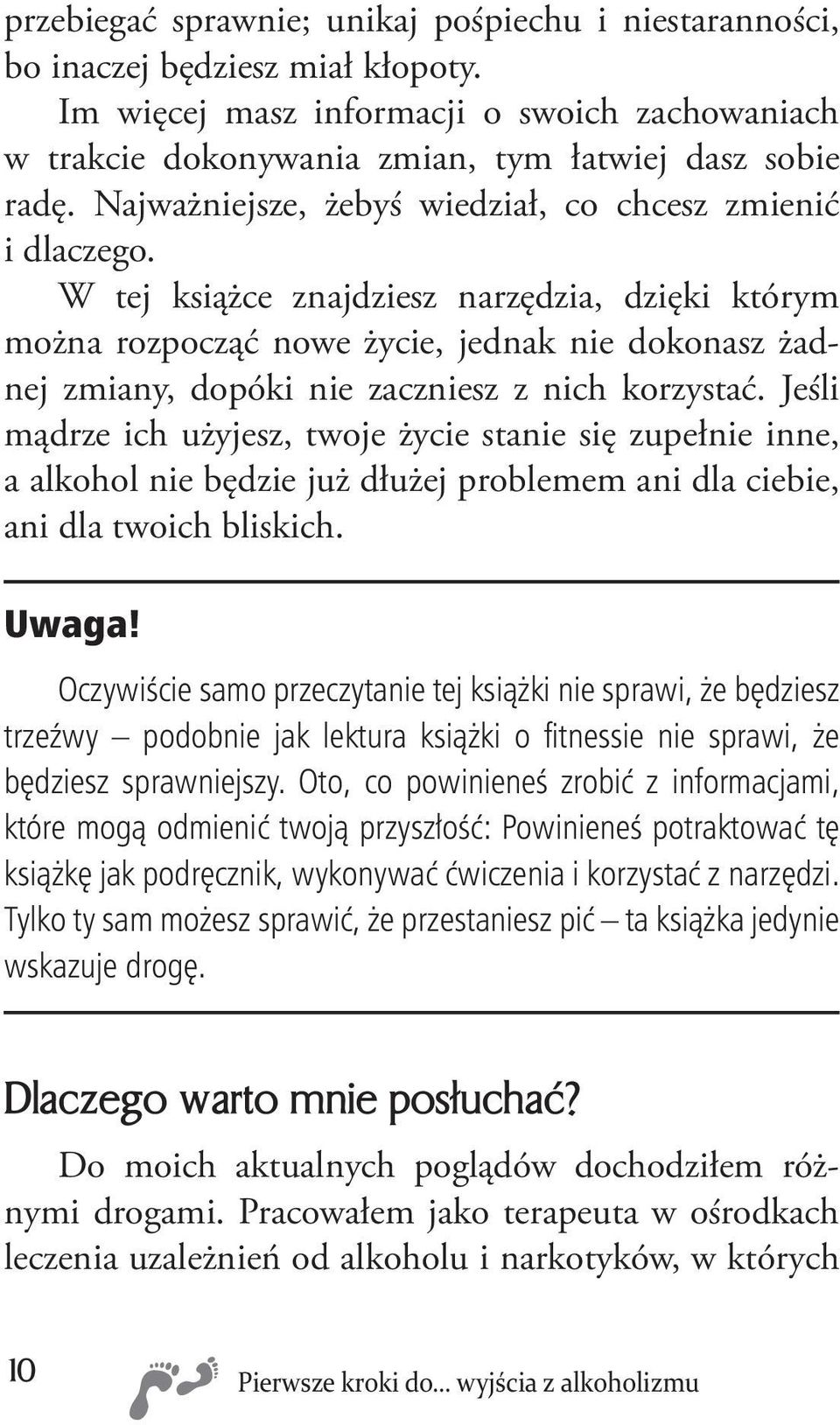 przebiegać sprawnie; unikaj pośpiechu i niestaranności, bo inaczej będziesz miał kłopoty.

Im więcej masz informacji o swoich zachowaniach w trakcie dokonywania zmian, tym łatwiej dasz sobie radę. Najważniejsze, żebyś wiedział, co chcesz zmienić i dlaczego.

W tej książce znajdziesz narzędzia, dzięki którym można rozpocząć nowe życie, jednak nie dokonasz żadnej zmiany, dopóki nie zaczniesz z nich korzystać. Jeśli mądrze ich użyjesz, twoje życie stanie się zupełnie inne, a alkohol nie będzie już dłużej problemem ani dla ciebie, ani dla twoich bliskich.

Uwaga!

Oczywiście samo przeczytanie tej książki nie sprawi, że będziesz trzeźwy – podobnie jak lektura książki o fitnessie nie sprawi, że będziesz sprawniejszy. Oto, co powinieneś zrobić z informacjami, które mogą odmienić twoją przyszłość: Powinieneś potraktować tę książkę jak podręcznik, wykonywać ćwiczenia i korzystać z narzędzi. Tylko ty sam możesz sprawić, że przestaniesz pić – ta książka jedynie wskazuje drogę.

Dlaczego warto mnie posłuchać?

Do moich aktualnych poglądów dochodziłem różnymi drogami. Pracowałem jako terapeuta w ośrodkach leczenia uzależnień od alkoholu i narkotyków, w których

10 Pierwsze kroki do... wyjścia z alkoholizmu